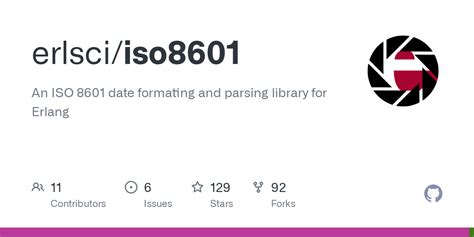 erlsci/iso8601

An ISO 8601 date formating and parsing library for Erlang

11
Contributors

6
Issues

129
Stars

92
Forks